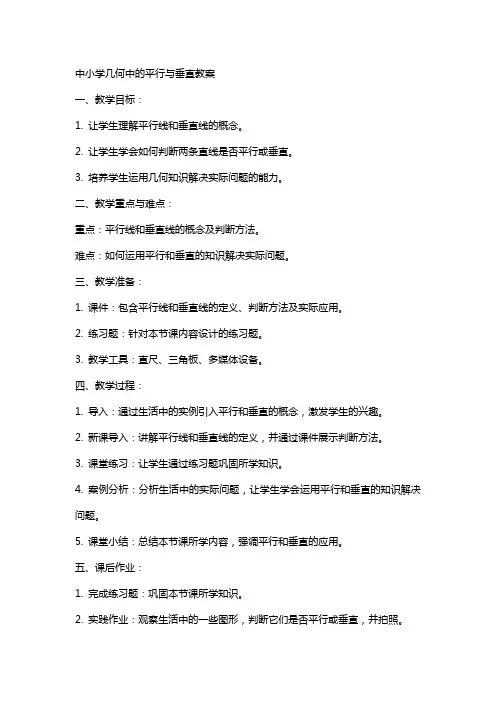 中小学几何中的平行与垂直教案

一、教学目标：

1. 让学生理解平行线和垂直线的概念。

2. 让学生学会如何判断两条直线是否平行或垂直。

3. 培养学生运用几何知识解决实际问题的能力。

二、教学重点与难点：

重点：平行线和垂直线的概念及判断方法。

难点：如何运用平行和垂直的知识解决实际问题。

三、教学准备：

1. 课件：包含平行线和垂直线的定义、判断方法及实际应用。

2. 练习题：针对本节课内容设计的练习题。

3. 教学工具：直尺、三角板、多媒体设备。

四、教学过程：

1. 导入：通过生活中的实例引入平行和垂直的概念，激发学生的兴趣。

2. 新课导入：讲解平行线和垂直线的定义，并通过课件展示判断方法。

3. 课堂练习：让学生通过练习题巩固所学知识。

4. 案例分析：分析生活中的实际问题，让学生学会运用平行和垂直的知识解决问题。

5. 课堂小结：总结本节课所学内容，强调平行和垂直的应用。

五、课后作业：

1. 完成练习题：巩固本节课所学知识。

2. 实践作业：观察生活中的一些图形，判断它们是否平行或垂直，并拍照。